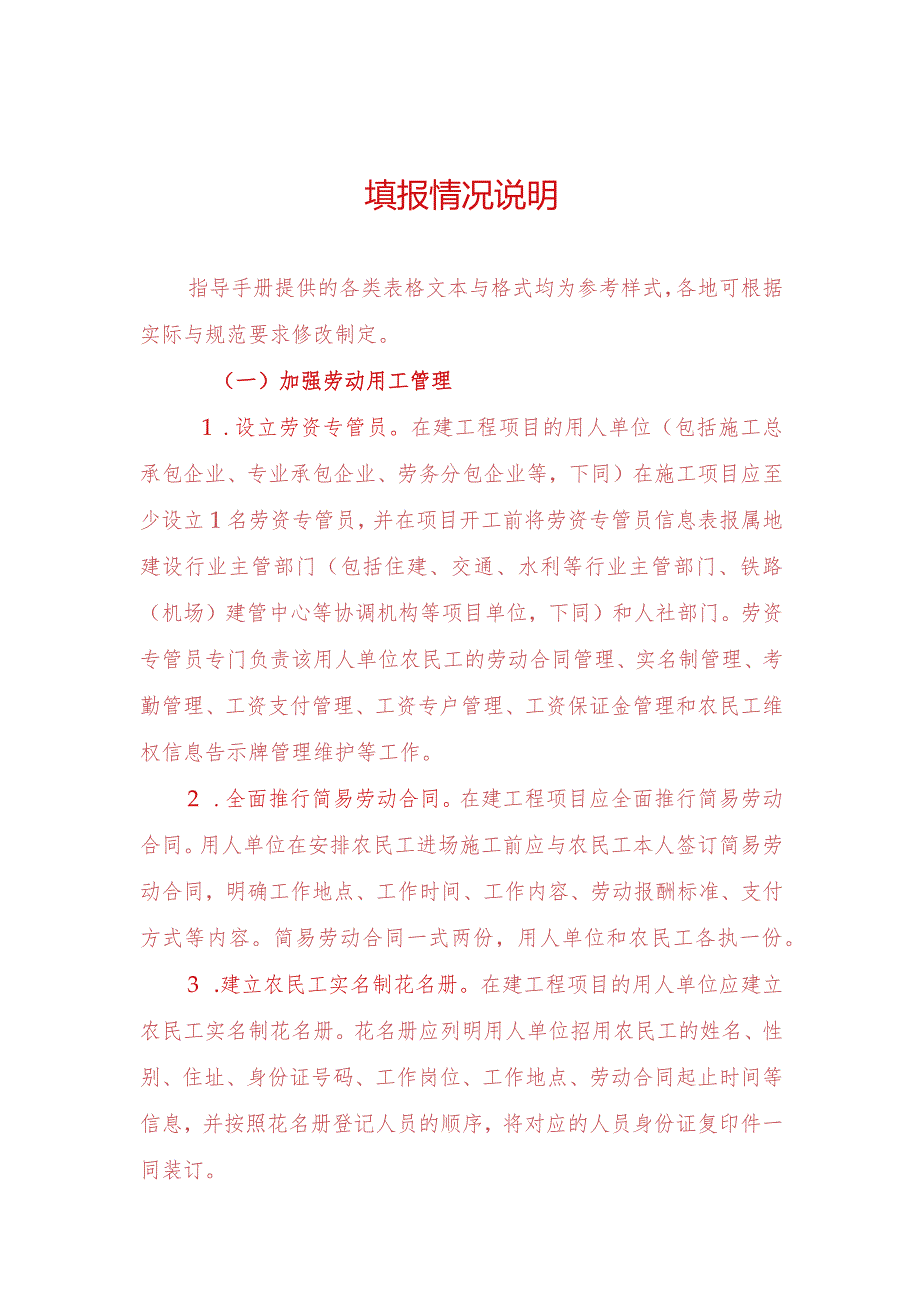 填报情况说明

指导手册提供的各类表格文本与格式均为参考样式，各地可根据实际与规范要求修改制定。

（一）加强劳动用工管理

1.设立劳资专管员。在建工程项目的用人单位（包括施工总承包企业、专业承包企业、劳务分包企业等，下同）在施工项目应至少设立1名劳资专管员，并在项目开工前将劳资专管员信息表报属地建设行业主管部门（包括住建、交通、水利等行业主管部门、铁路（机场）建管中心等协调机构等项目单位，下同）和人社部门。劳资专管员专门负责该用人单位农民工的劳动合同管理、实名制管理、考勤管理、工资支付管理、工资专户管理、工资保证金管理和农民工维权信息告示牌管理维护等工作。

2.全面推行简易劳动合同。在建工程项目应全面推行简易劳动合同。用人单位在安排农民工进场施工前应与农民工本人签订简易劳动合同，明确工作地点、工作时间、工作内容、劳动报酬标准、支付方式等内容。简易劳动合同一式两份，用人单位和农民工各执一份。

3.建立农民工实名制花名册。在建工程项目的用人单位应建立农民工实名制花名册。花名册应列明用人单位招用农民工的姓名、性别、住址、身份证号码、工作岗位、工作地点、劳动合同起止时间等信息，并按照花名册登记人员的顺序，将对应的人员身份证复印件一同装订。